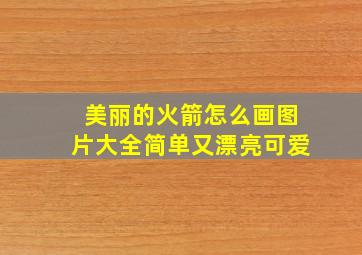 美丽的火箭怎么画图片大全简单又漂亮可爱